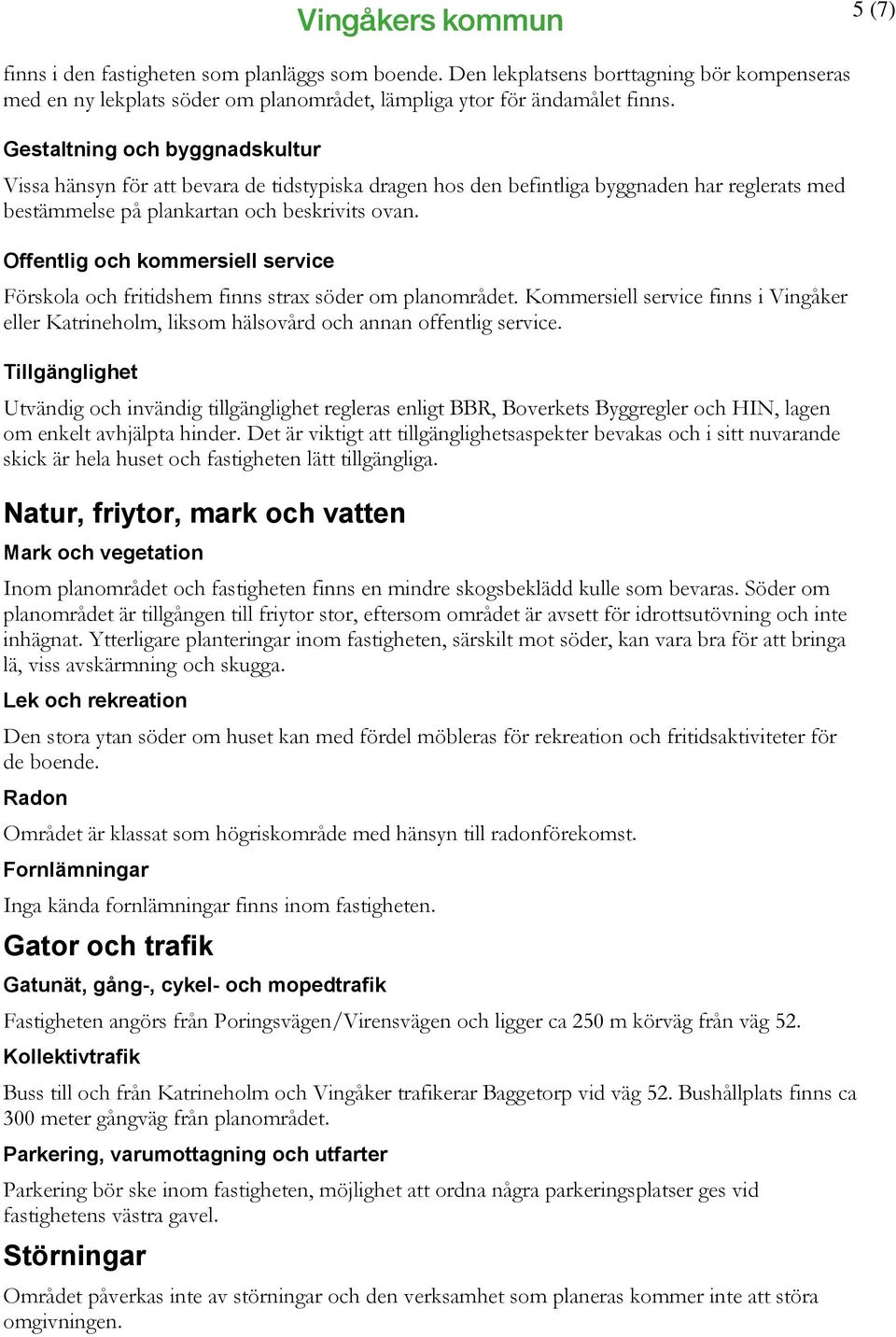 Vingåkers kommun

5 (7)

finns i den fastigheten som planläggs som boende. Den lekplatsens borttagning bör kompenseras med en ny lekplats söder om planområdet, lämpliga ytor för ändamålet finns.

Gestaltning och byggnadskultur

Vissa hänsyn för att bevara de tidstypiska dragen hos den befintliga byggnaden har reglerats med bestämmelse på plankartan och beskrivits ovan.

Offentlig och kommersiell service

Förskola och fritidshem finns strax söder om planområdet. Kommersiell service finns i Vingåker eller Katrineholm, liksom hälsovård och annan offentlig service.

Tillgänglighet

Utvändig och invändig tillgänglighet regleras enligt BBR, Boverkets Byggregler och HIN, lagen om enkelt avhjälpta hinder. Det är viktigt att tillgänglighetsaspekter bevakas och i sitt nuvarande skick är hela huset och fastigheten lätt tillgängliga.

Natur, friytor, mark och vatten

Mark och vegetation

Inom planområdet och fastigheten finns en mindre skogsbeklädd kulle som bevaras. Söder om planområdet är tillgången till friytor stor, eftersom området är avsett för idrottsutövning och inte inhägnat. Ytterligare planteringar inom fastigheten, särskilt mot söder, kan vara bra för att bringa lä, viss avskärmning och skugga.

Lek och rekreation

Den stora ytan söder om huset kan med fördel möbleras för rekreation och fritidsaktiviteter för de boende.

Radon

Området är klassat som högriskområde med hänsyn till radonförekomst.

Fornlämningar

Inga kända fornlämningar finns inom fastigheten.

Gator och trafik

Gatunät, gång-, cykel- och mopedtrafik

Fastigheten angörs från Poringsvägen/Virensvägen och ligger ca 250 m körväg från väg 52.

Kollektivtrafik

Buss till och från Katrineholm och Vingåker trafikerar Baggetorp vid väg 52. Bushållplats finns ca 300 meter gångväg från planområdet.

Parkering, varumottagning och utfarter

Parkering bör ske inom fastigheten, möjlighet att ordna några parkeringsplatser ges vid fastighetens västra gavel.

Störningar

Området påverkas inte av störningar och den verksamhet som planeras kommer inte att störa omgivningen.